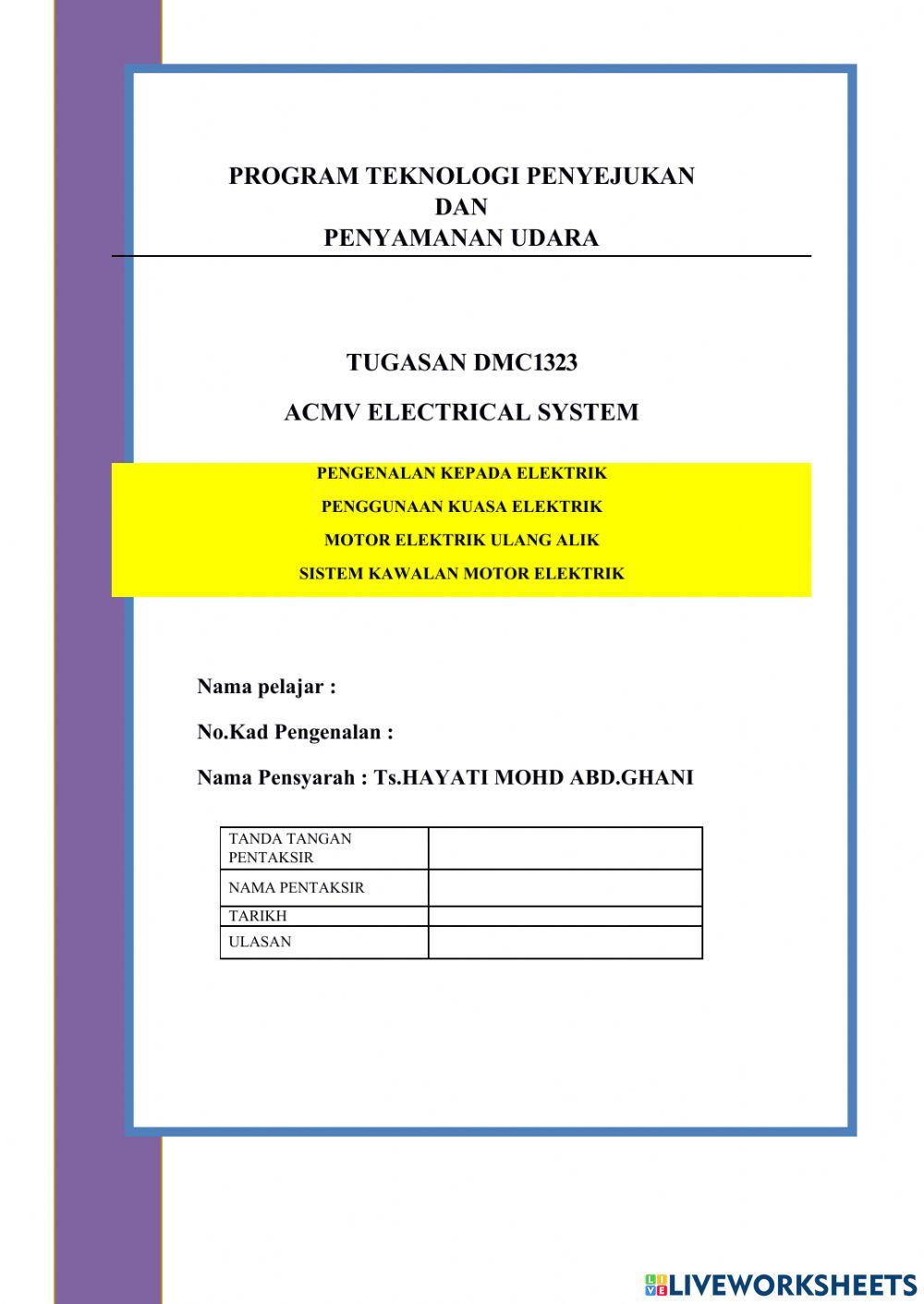 PROGRAM TEKNOLOGI PENYEJUKAN
DAN
PENYAMANAN UDARA

TUGASAN DMC1323

ACMV ELECTRICAL SYSTEM

PENGENALAN KEPADA ELEKTRIK

PENGGUNAAN KUASA ELEKTRIK

MOTOR ELEKTRIK ULANG ALIK

SISTEM KAWALAN MOTOR ELEKTRIK

Nama pelajar :

No.Kad Pengenalan :

Nama Pensyarah : Ts.HAYATI MOHD ABD.GHANI

| TANDA TANGAN PENTAKSIR | |
|---|---|
| NAMA PENTAKSIR | |
| TARIKH | |
| ULASAN | |

LIVEWORKSHEETS